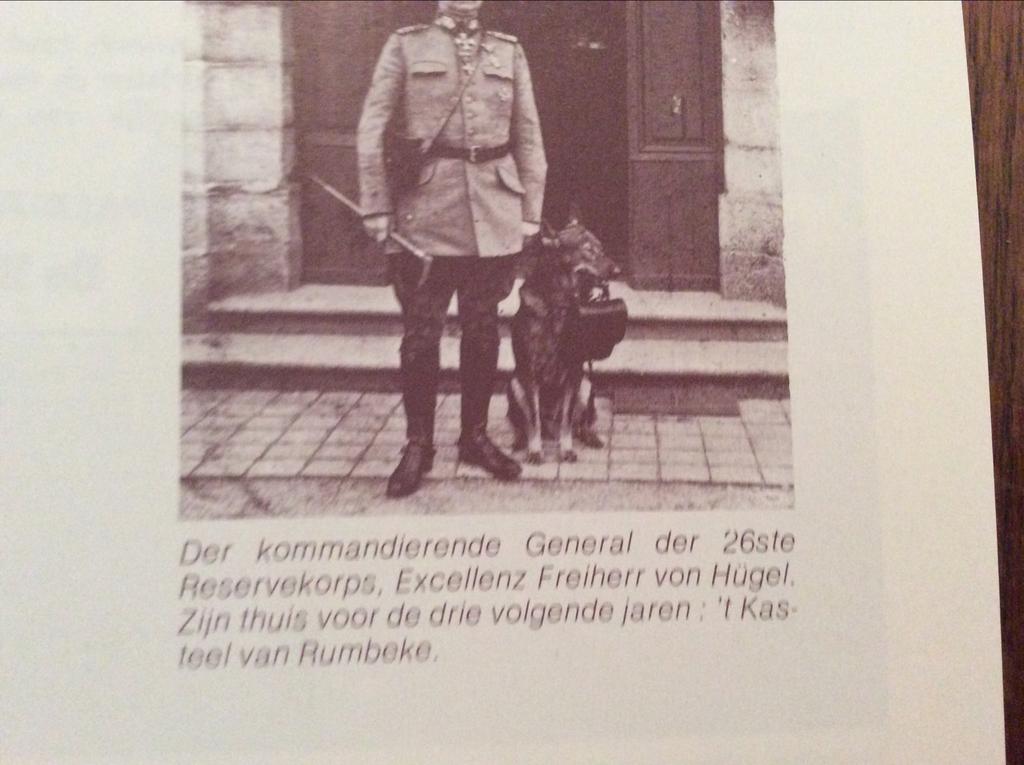 Der kommandierende General der 26ste Reservekorps, Excellenz Freiherr von Hügel. Zijn thuis voor de drie volgende jaren : 't Kasteel van Rumbeke.